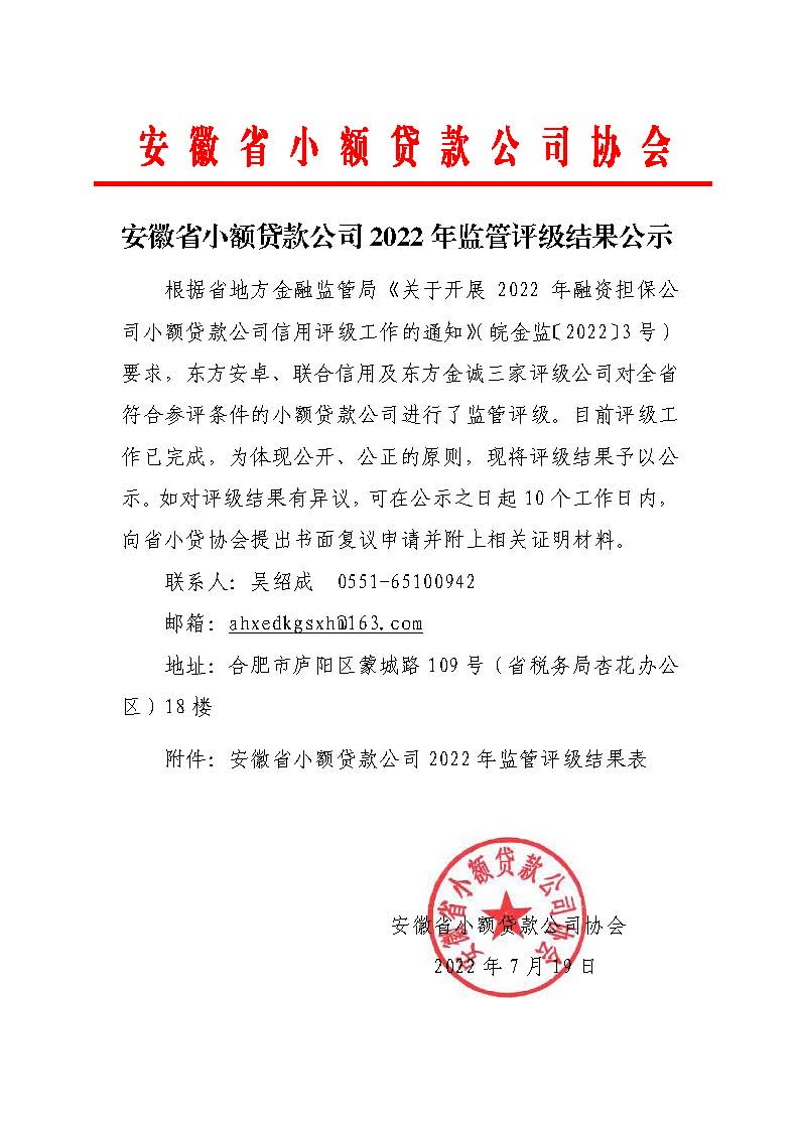 安徽省小额贷款公司协会

安徽省小额贷款公司 2022 年监管评级结果公示

根据省地方金融监管局《关于开展 2022 年融资担保公司小额贷款公司信用评级工作的通知》(皖金监〔2022〕3 号)要求，东方安卓、联合信用及东方金诚三家评级公司对全省符合参评条件的小额贷款公司进行了监管评级。目前评级工作已完成，为体现公开、公正的原则，现将评级结果予以公示。如对评级结果有异议，可在公示之日起 10 个工作日内，向省小贷协会提出书面复议申请并附上相关证明材料。

联系人：吴绍成　0551-65100942

邮箱：ahxedkgsxh@163.com

地址：合肥市庐阳区蒙城路 109 号（省税务局杏花办公区）18 楼

附件：安徽省小额贷款公司 2022 年监管评级结果表

安徽省小额贷款公司协会

2022 年 7 月 19 日

安徽省小额贷款公司协会